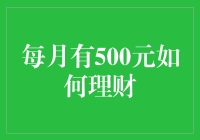 每月有500元如何理财